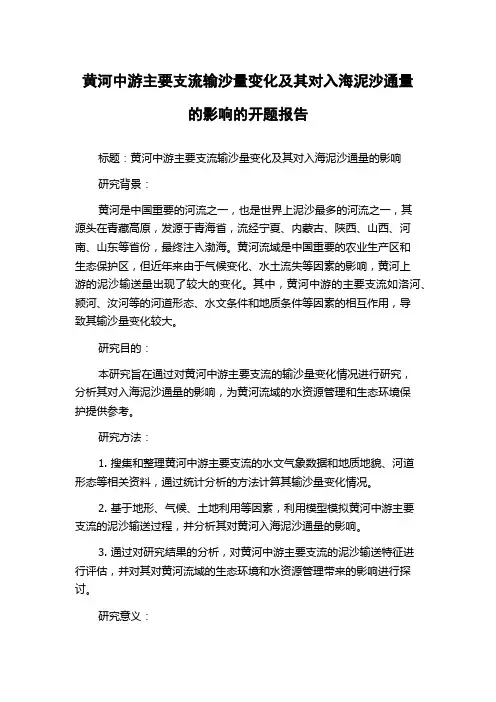 黄河中游主要支流输沙量变化及其对入海泥沙通量的影响的开题报告

标题：黄河中游主要支流输沙量变化及其对入海泥沙通量的影响

研究背景：

黄河是中国重要的河流之一，也是世界上泥沙最多的河流之一，其源头在青藏高原，发源于青海省，流经宁夏、内蒙古、陕西、山西、河南、山东等省份，最终注入渤海。黄河流域是中国重要的农业生产区和生态保护区，但近年来由于气候变化、水土流失等因素的影响，黄河上游的泥沙输送量出现了较大的变化。其中，黄河中游的主要支流如洛河、颍河、汝河等的河道形态、水文条件和地质条件等因素的相互作用，导致其输沙量变化较大。

研究目的：

本研究旨在通过对黄河中游主要支流的输沙量变化情况进行研究，分析其对入海泥沙通量的影响，为黄河流域的水资源管理和生态环境保护提供参考。

研究方法：

1. 搜集和整理黄河中游主要支流的水文气象数据和地质地貌、河道形态等相关资料，通过统计分析的方法计算其输沙量变化情况。

2. 基于地形、气候、土地利用等因素，利用模型模拟黄河中游主要支流的泥沙输送过程，并分析其对黄河入海泥沙通量的影响。

3. 通过对研究结果的分析，对黄河中游主要支流的泥沙输送特征进行评估，并对其对黄河流域的生态环境和水资源管理带来的影响进行探讨。

研究意义：